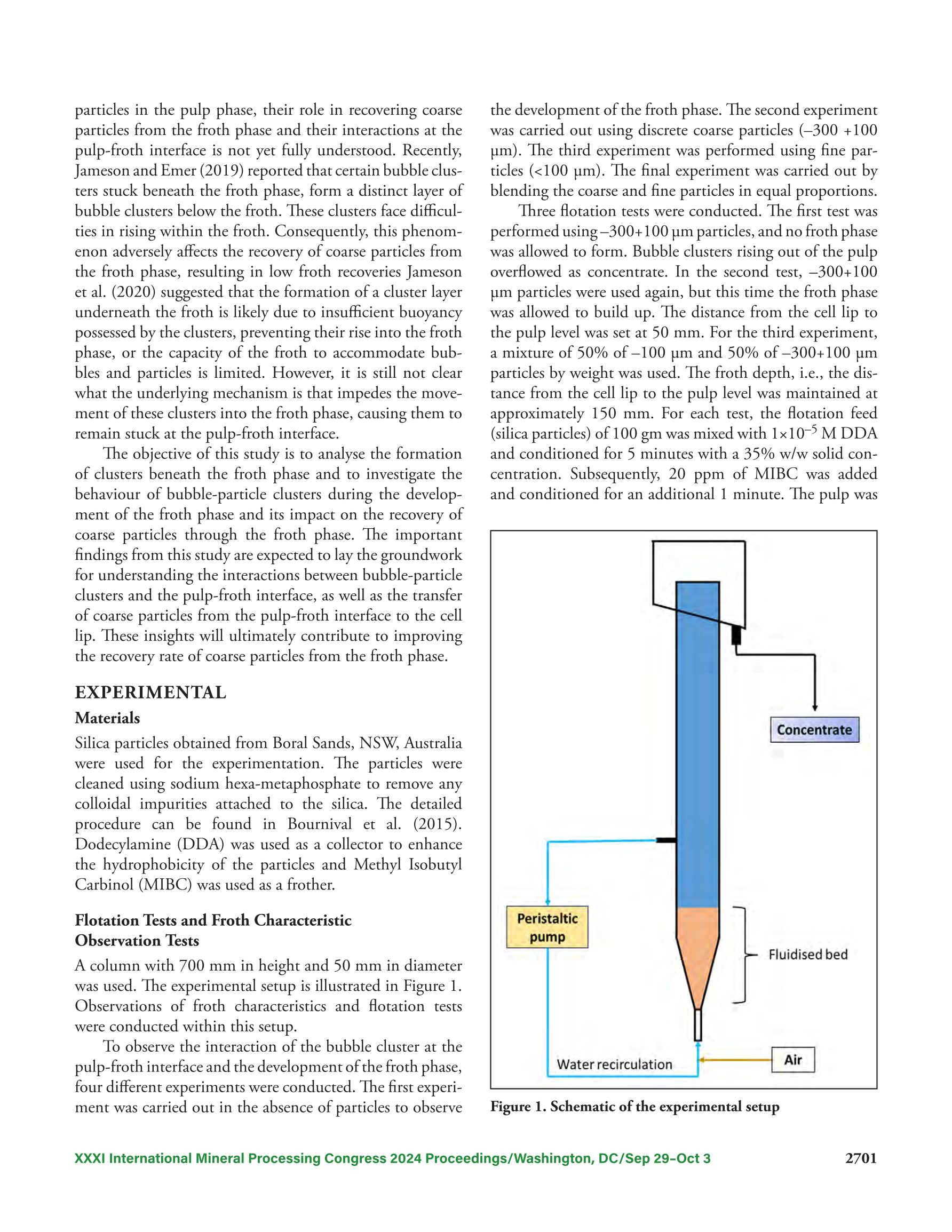 particles in the pulp phase, their role in recovering coarse particles from the froth phase and their interactions at the pulp-froth interface is not yet fully understood. Recently, Jameson and Emer (2019) reported that certain bubble clusters stuck beneath the froth phase, form a distinct layer of bubble clusters below the froth. These clusters face difficulties in rising within the froth. Consequently, this phenomenon adversely affects the recovery of coarse particles from the froth phase, resulting in low froth recoveries Jameson et al. (2020) suggested that the formation of a cluster layer underneath the froth is likely due to insufficient buoyancy possessed by the clusters, preventing their rise into the froth phase, or the capacity of the froth to accommodate bubbles and particles is limited. However, it is still not clear what the underlying mechanism is that impedes the movement of these clusters into the froth phase, causing them to remain stuck at the pulp-froth interface.

The objective of this study is to analyse the formation of clusters beneath the froth phase and to investigate the behaviour of bubble-particle clusters during the development of the froth phase and its impact on the recovery of coarse particles through the froth phase. The important findings from this study are expected to lay the groundwork for understanding the interactions between bubble-particle clusters and the pulp-froth interface, as well as the transfer of coarse particles from the pulp-froth interface to the cell lip. These insights will ultimately contribute to improving the recovery rate of coarse particles from the froth phase.

EXPERIMENTAL

Materials

Silica particles obtained from Boral Sands, NSW, Australia were used for the experimentation. The particles were cleaned using sodium hexa-metaphosphate to remove any colloidal impurities attached to the silica. The detailed procedure can be found in Bournival et al. (2015). Dodecylamine (DDA) was used as a collector to enhance the hydrophobicity of the particles and Methyl Isobutyl Carbinol (MIBC) was used as a frother.

Flotation Tests and Froth Characteristic Observation Tests

A column with 700 mm in height and 50 mm in diameter was used. The experimental setup is illustrated in Figure 1. Observations of froth characteristics and flotation tests were conducted within this setup.

To observe the interaction of the bubble cluster at the pulp-froth interface and the development of the froth phase, four different experiments were conducted. The first experiment was carried out in the absence of particles to observe the development of the froth phase. The second experiment was carried out using discrete coarse particles (–300 +100 µm). The third experiment was performed using fine particles (<100 µm). The final experiment was carried out by blending the coarse and fine particles in equal proportions.

Three flotation tests were conducted. The first test was performed using –300+100 µm particles, and no froth phase was allowed to form. Bubble clusters rising out of the pulp overflowed as concentrate. In the second test, –300+100 µm particles were used again, but this time the froth phase was allowed to build up. The distance from the cell lip to the pulp level was set at 50 mm. For the third experiment, a mixture of 50% of –100 µm and 50% of –300+100 µm particles by weight was used. The froth depth, i.e., the distance from the cell lip to the pulp level was maintained at approximately 150 mm. For each test, the flotation feed (silica particles) of 100 gm was mixed with $1\times10^{-5}$ M DDA and conditioned for 5 minutes with a 35% w/w solid concentration. Subsequently, 20 ppm of MIBC was added and conditioned for an additional 1 minute. The pulp was

Concentrate
Peristaltic pump
Fluidised bed
Water recirculation
Air

Figure 1. Schematic of the experimental setup

XXXI International Mineral Processing Congress 2024 Proceedings/Washington, DC/Sep 29–Oct 3 2701